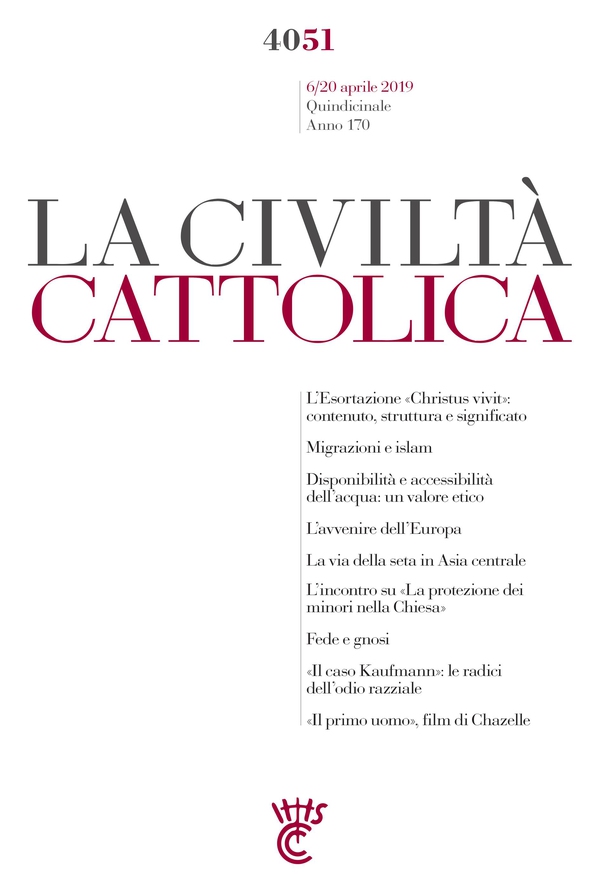 4051

6/20 aprile 2019
Quindicinale
Anno 170

LA CIVILTÀ
CATTOLICA

L'Esortazione «Christus vivit»: contenuto, struttura e significato

Migrazioni e islam

Disponibilità e accessibilità dell'acqua: un valore etico

L'avvenire dell'Europa

La via della seta in Asia centrale

L'incontro su «La protezione dei minori nella Chiesa»

Fede e gnosi

«Il caso Kaufmann»: le radici dell'odio razziale

«Il primo uomo», film di Chazelle

IHS
CC